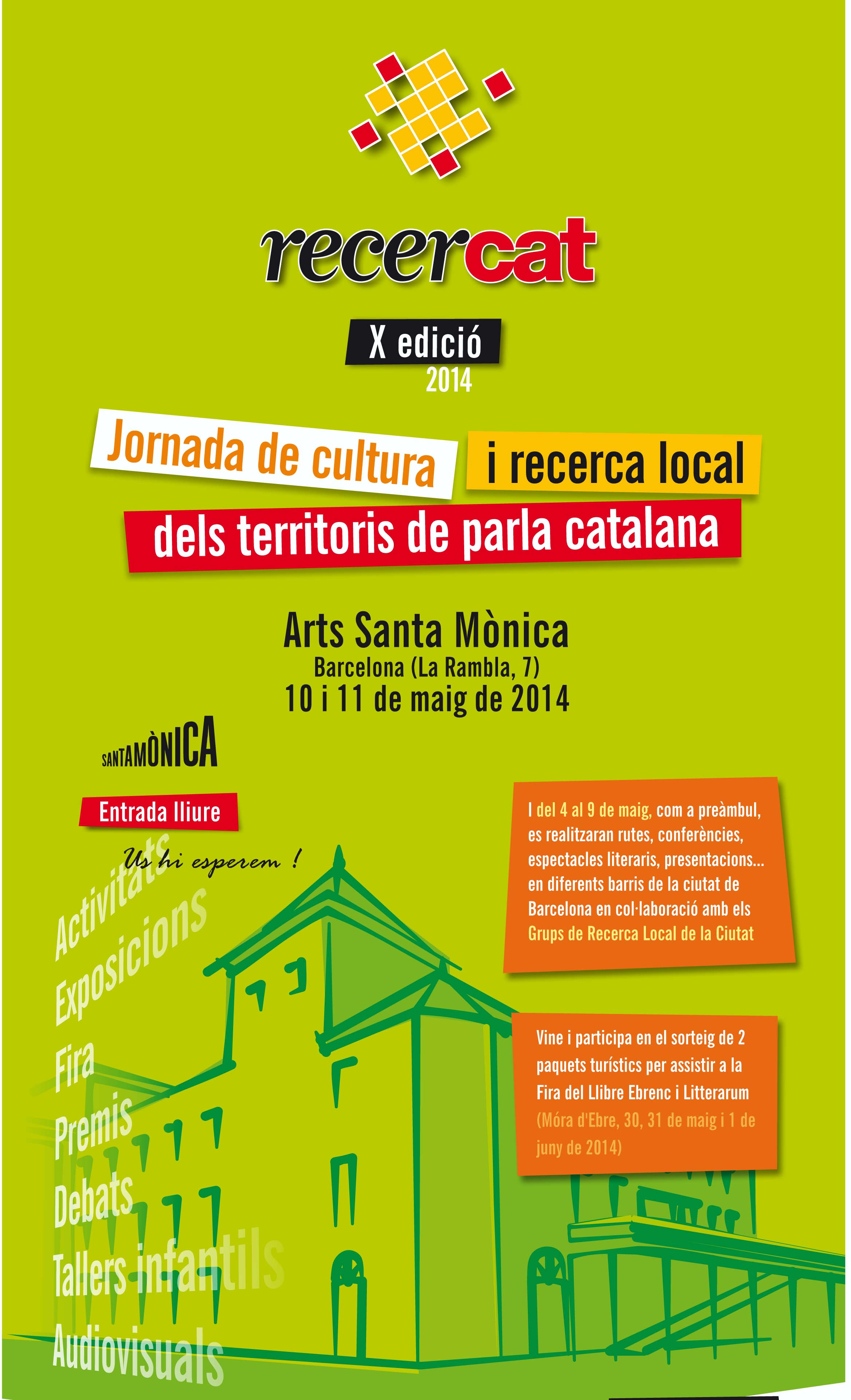 recercat

X edició
2014

Jornada de cultura i recerca local
dels territoris de parla catalana

Arts Santa Mònica
Barcelona (La Rambla, 7)
10 i 11 de maig de 2014

SANTAMÒNICA

Entrada lliure

Us hi esperem !

Activitats
Exposicions
Fira
Premis
Debats
Tallers infantils
Audiovisuals

I del 4 al 9 de maig, com a preàmbul, es realitzaran rutes, conferències, espectacles literaris, presentacions... en diferents barris de la ciutat de Barcelona en col·laboració amb els Grups de Recerca Local de la Ciutat

Vine i participa en el sorteig de 2 paquets turístics per assistir a la Fira del Llibre Ebrenc i Litterarum (Móra d'Ebre, 30, 31 de maig i 1 de juny de 2014)